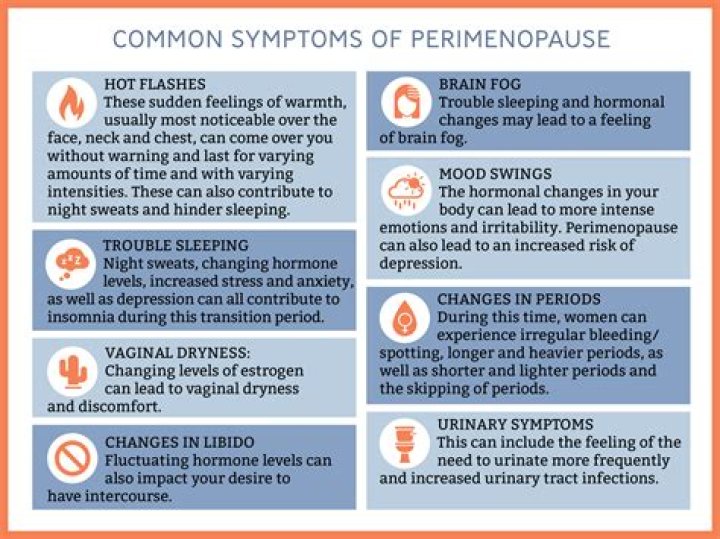 COMMON SYMPTOMS OF PERIMENOPAUSE

HOT FLASHES
These sudden feelings of warmth, usually most noticeable over the face, neck and chest, can come over you without warning and last for varying amounts of time and with varying intensities. These can also contribute to night sweats and hinder sleeping.

TROUBLE SLEEPING
Night sweats, changing hormone levels, increased stress and anxiety, as well as depression can all contribute to insomnia during this transition period.

VAGINAL DRYNESS:
Changing levels of estrogen can lead to vaginal dryness and discomfort.

CHANGES IN LIBIDO
Fluctuating hormone levels can also impact your desire to have intercourse.

BRAIN FOG
Trouble sleeping and hormonal changes may lead to a feeling of brain fog.

MOOD SWINGS
The hormonal changes in your body can lead to more intense emotions and irritability. Perimenopause can also lead to an increased risk of depression.

CHANGES IN PERIODS
During this time, women can experience irregular bleeding/ spotting, longer and heavier periods, as well as shorter and lighter periods and the skipping of periods.

URINARY SYMPTOMS
This can include the feeling of the need to urinate more frequently and increased urinary tract infections.